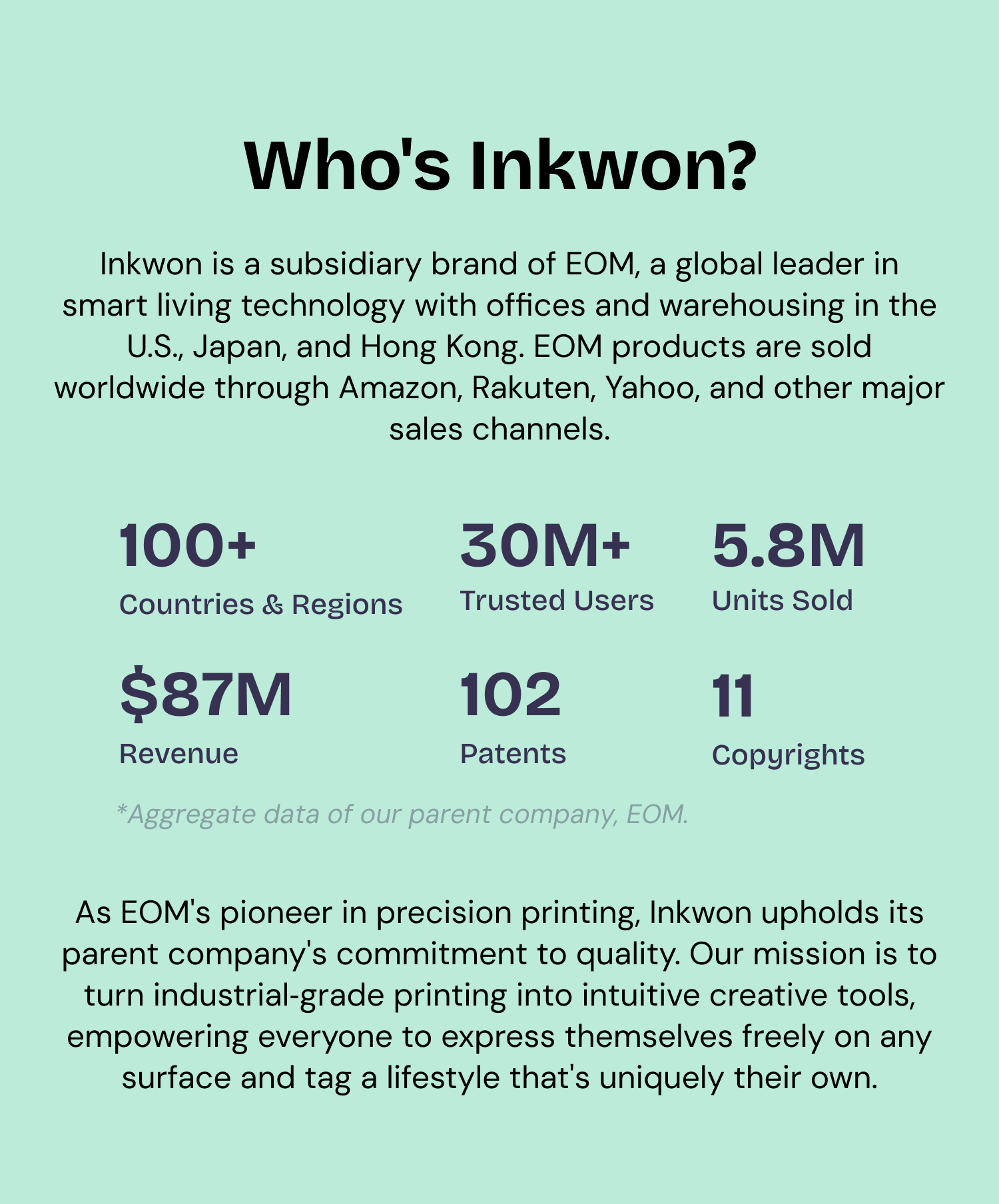 Who's Inkwon?

Inkwon is a subsidiary brand of EOM, a global leader in smart living technology with offices and warehousing in the U.S., Japan, and Hong Kong. EOM products are sold worldwide through Amazon, Rakuten, Yahoo, and other major sales channels.

100+
Countries & Regions

30M+
Trusted Users

5.8M
Units Sold

$87M
Revenue

102
Patents

11
Copyrights

*Aggregate data of our parent company, EOM.

As EOM's pioneer in precision printing, Inkwon upholds its parent company's commitment to quality. Our mission is to turn industrial-grade printing into intuitive creative tools, empowering everyone to express themselves freely on any surface and tag a lifestyle that's uniquely their own.